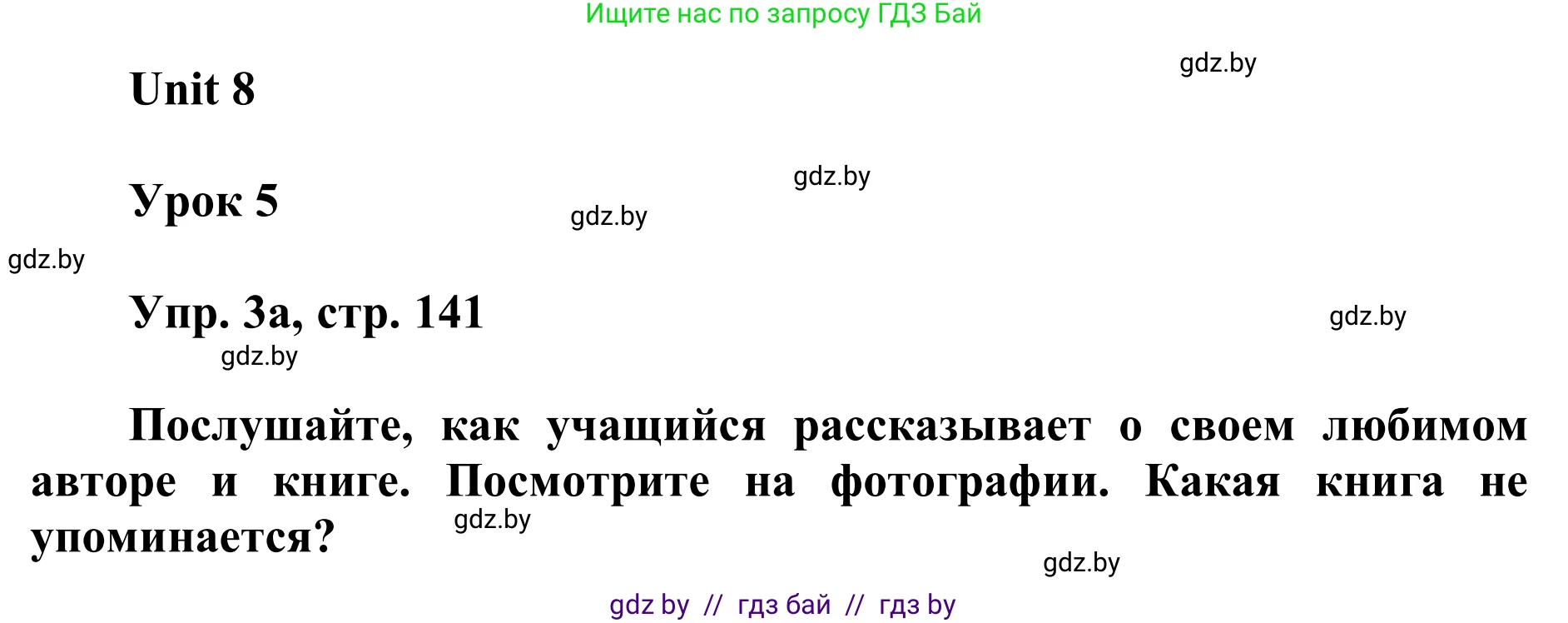 Ищите нас по запросу ГДЗ Бай

gdz.by

Unit 8

gdz.by

Урок 5

gdz.by

gdz.by

Упр. 3а, стр. 141

gdz.by

gdz.by

Послушайте, как учащийся рассказывает о своем любимом авторе и книге. Посмотрите на фотографии. Какая книга не упоминается?

gdz.by

gdz.by

gdz by // гдз бай // гдз by